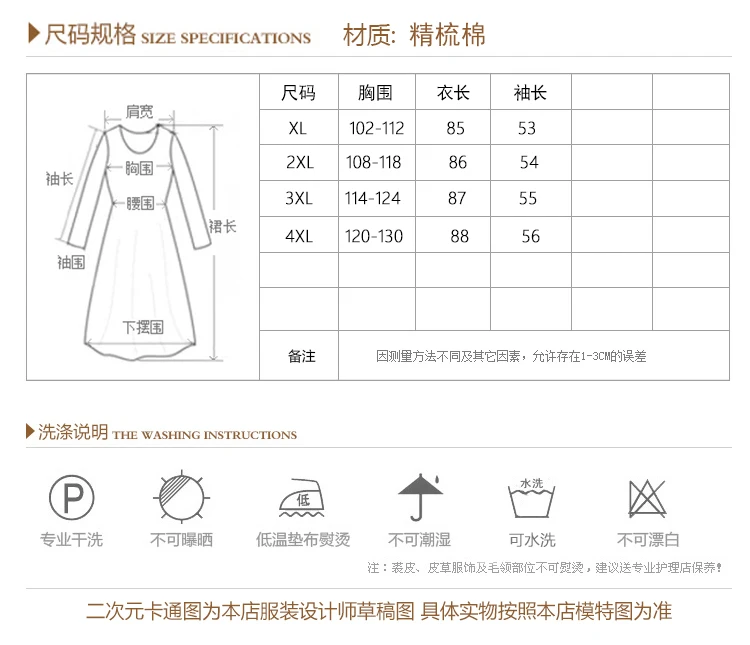 尺码规格 SIZE SPECIFICATIONS 材质: 精梳棉

肩宽
袖长
胸围
腰围
裙长
袖围
下摆围

| 尺码 | 胸围 | 衣长 | 袖长 | | |
|---|---|---|---|---|---|
| XL | 102-112 | 85 | 53 | | |
| 2XL | 108-118 | 86 | 54 | | |
| 3XL | 114-124 | 87 | 55 | | |
| 4XL | 120-130 | 88 | 56 | | |
| | | | | | |
| | | | | | |
| 备注 | 因测量方法不同及其它因素，允许存在1-3CM的误差 | | | | |

洗涤说明 THE WASHING INSTRUCTIONS

P
专业干洗
不可曝晒
低
低温垫布熨烫
不可潮湿
水洗
可水洗
不可漂白

注：裘皮、皮草服饰及毛领部位不可熨烫，建议送专业护理店保养！

二次元卡通图为本店服装设计师草稿图 具体实物按照本店模特图为准